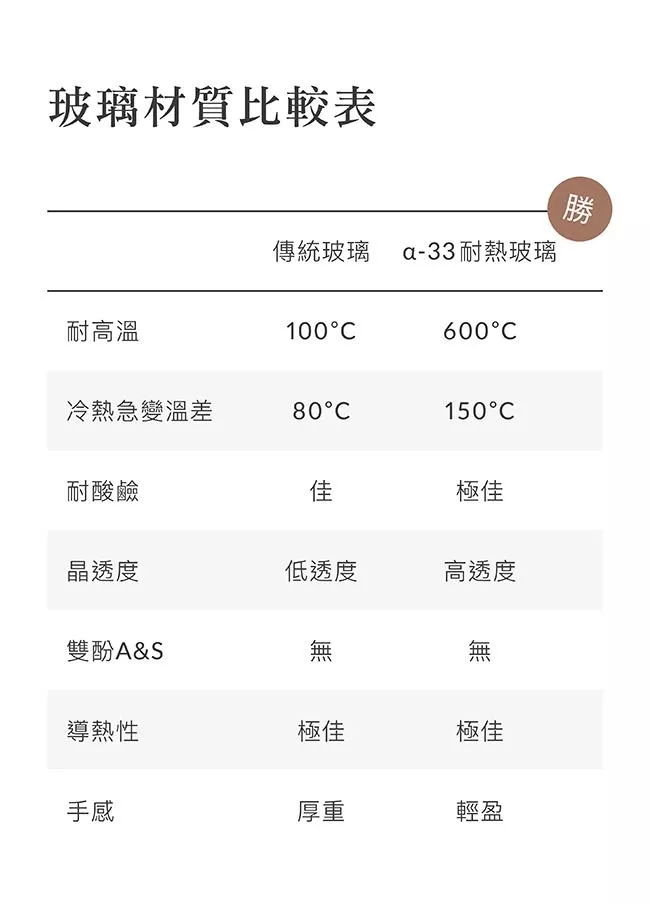 玻璃材質比較表

勝

|  | 傳統玻璃 | α-33耐熱玻璃 |
|---|---|---|
| 耐高溫 | 100°C | 600°C |
| 冷熱急變溫差 | 80°C | 150°C |
| 耐酸鹼 | 佳 | 極佳 |
| 晶透度 | 低透度 | 高透度 |
| 雙酚A&S | 無 | 無 |
| 導熱性 | 極佳 | 極佳 |
| 手感 | 厚重 | 輕盈 |